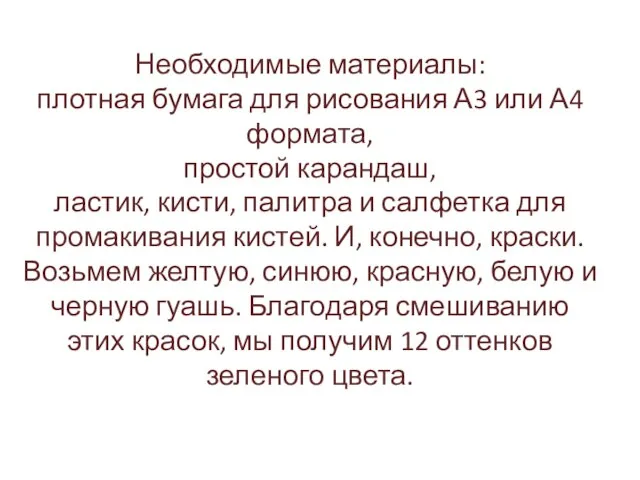 Необходимые материалы:
плотная бумага для рисования А3 или А4 формата,
простой карандаш,
ластик, кисти, палитра и салфетка для промакивания кистей. И, конечно, краски. Возьмем желтую, синюю, красную, белую и черную гуашь. Благодаря смешиванию этих красок, мы получим 12 оттенков зеленого цвета.